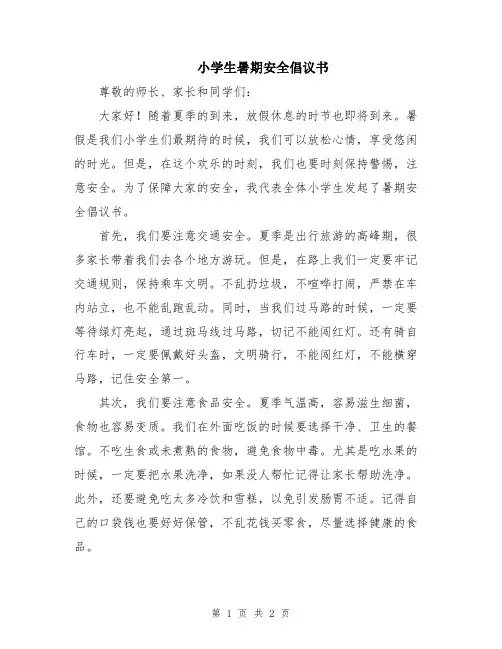 小学生暑期安全倡议书

尊敬的师长、家长和同学们：

大家好！随着夏季的到来，放假休息的时节也即将到来。暑假是我们小学生们最期待的时候，我们可以放松心情，享受悠闲的时光。但是，在这个欢乐的时刻，我们也要时刻保持警惕，注意安全。为了保障大家的安全，我代表全体小学生发起了暑期安全倡议书。

首先，我们要注意交通安全。夏季是出行旅游的高峰期，很多家长带着我们去各个地方游玩。但是，在路上我们一定要牢记交通规则，保持乘车文明。不乱扔垃圾，不喧哗打闹，严禁在车内站立，也不能乱跑乱动。同时，当我们过马路的时候，一定要等待绿灯亮起，通过斑马线过马路，切记不能闯红灯。还有骑自行车时，一定要佩戴好头盔，文明骑行，不能闯红灯，不能横穿马路，记住安全第一。

其次，我们要注意食品安全。夏季气温高，容易滋生细菌，食物也容易变质。我们在外面吃饭的时候要选择干净、卫生的餐馆。不吃生食或未煮熟的食物，避免食物中毒。尤其是吃水果的时候，一定要把水果洗净，如果没人帮忙记得让家长帮助洗净。此外，还要避免吃太多冷饮和雪糕，以免引发肠胃不适。记得自己的口袋钱也要好好保管，不乱花钱买零食，尽量选择健康的食品。

第 1 页 共 2 页